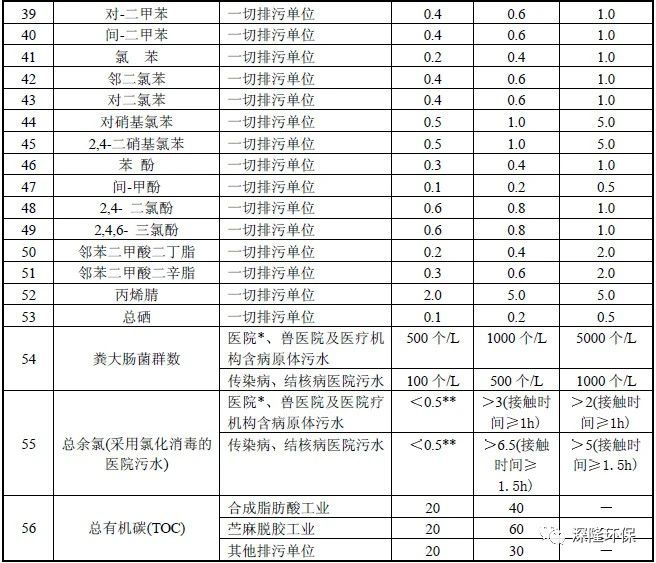 | 39 | 对-二甲苯 | 一切排污单位 | 0.4 | 0.6 | 1.0 |
|---|---|---|---|---|---|
| 40 | 间-二甲苯 | 一切排污单位 | 0.4 | 0.6 | 1.0 |
| 41 | 氯　苯 | 一切排污单位 | 0.2 | 0.4 | 1.0 |
| 42 | 邻二氯苯 | 一切排污单位 | 0.4 | 0.6 | 1.0 |
| 43 | 对二氯苯 | 一切排污单位 | 0.4 | 0.6 | 1.0 |
| 44 | 对硝基氯苯 | 一切排污单位 | 0.5 | 1.0 | 5.0 |
| 45 | 2,4-二硝基氯苯 | 一切排污单位 | 0.5 | 1.0 | 5.0 |
| 46 | 苯 酚 | 一切排污单位 | 0.3 | 0.4 | 1.0 |
| 47 | 间-甲酚 | 一切排污单位 | 0.1 | 0.2 | 0.5 |
| 48 | 2,4- 二氯酚 | 一切排污单位 | 0.6 | 0.8 | 1.0 |
| 49 | 2,4,6- 三氯酚 | 一切排污单位 | 0.6 | 0.8 | 1.0 |
| 50 | 邻苯二甲酸二丁脂 | 一切排污单位 | 0.2 | 0.4 | 2.0 |
| 51 | 邻苯二甲酸二辛脂 | 一切排污单位 | 0.3 | 0.6 | 2.0 |
| 52 | 丙烯腈 | 一切排污单位 | 2.0 | 5.0 | 5.0 |
| 53 | 总硒 | 一切排污单位 | 0.1 | 0.2 | 0.5 |
| 54 | 粪大肠菌群数 | 医院*、兽医院及医疗机构含病原体污水 | 500 个/L | 1000 个/L | 5000 个/L |
| | | 传染病、结核病医院污水 | 100 个/L | 500 个/L | 1000 个/L |
| 55 | 总余氯(采用氯化消毒的医院污水) | 医院*、兽医院及医院疗机构含病原体污水 | <0.5** | >3(接触时间≥1h) | >2(接触时间≥1h) |
| | | 传染病、结核病医院污水 | <0.5** | >6.5(接触时间≥1.5h) | >5(接触时间≥1.5h) |
| 56 | 总有机碳(TOC) | 合成脂肪酸工业 | 20 | 40 | — |
| | | 苎麻脱胶工业 | 20 | 60 | — |
| | | 其他排污单位 | 20 | 30 | — |

深隆环保